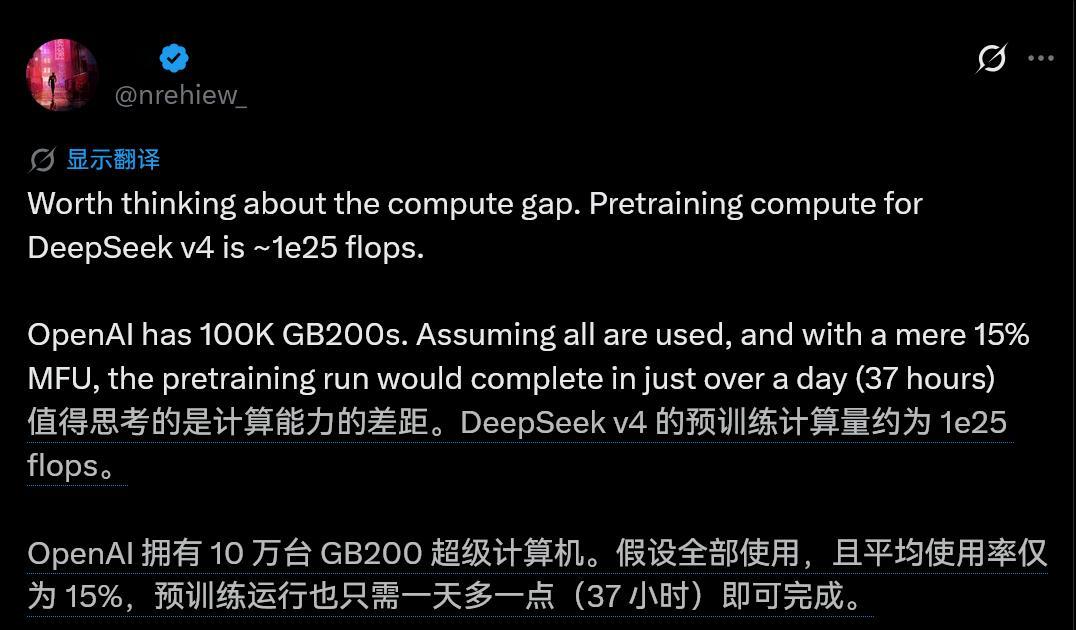 @nrehiew_

显示翻译

Worth thinking about the compute gap. Pretraining compute for DeepSeek v4 is ~1e25 flops.

OpenAI has 100K GB200s. Assuming all are used, and with a mere 15% MFU, the pretraining run would complete in just over a day (37 hours)
值得思考的是计算能力的差距。DeepSeek v4 的预训练计算量约为 1e25 flops。

OpenAI 拥有 10 万台 GB200 超级计算机。假设全部使用，且平均使用率仅为 15%，预训练运行也只需一天多一点（37 小时）即可完成。